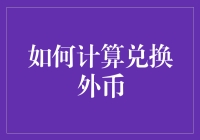 如何计算兑换外币